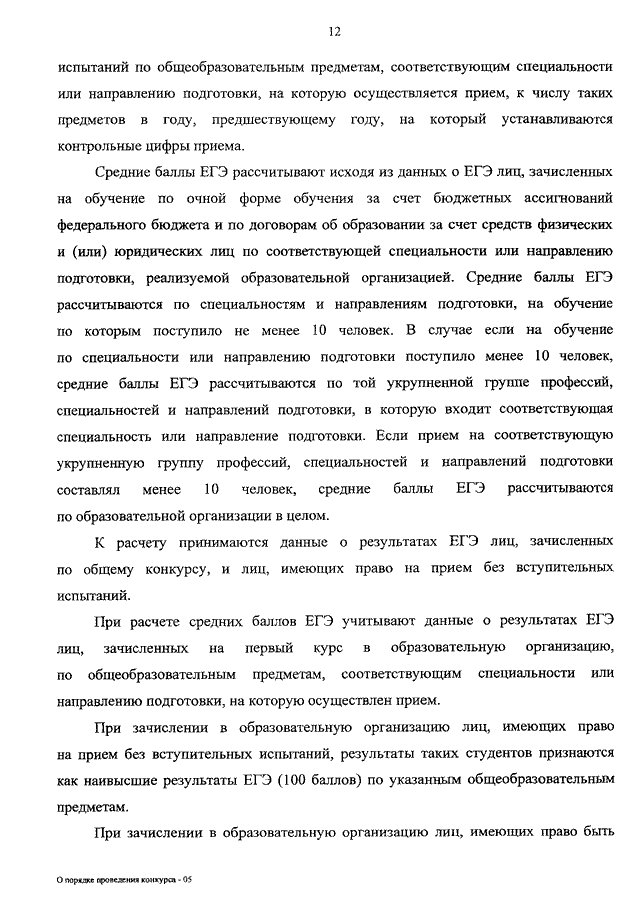 12

испытаний по общеобразовательным предметам, соответствующим специальности или направлению подготовки, на которую осуществляется прием, к числу таких предметов в году, предшествующему году, на который устанавливаются контрольные цифры приема.

Средние баллы ЕГЭ рассчитывают исходя из данных о ЕГЭ лиц, зачисленных на обучение по очной форме обучения за счет бюджетных ассигнований федерального бюджета и по договорам об образовании за счет средств физических и (или) юридических лиц по соответствующей специальности или направлению подготовки, реализуемой образовательной организацией. Средние баллы ЕГЭ рассчитываются по специальностям и направлениям подготовки, на обучение по которым поступило не менее 10 человек. В случае если на обучение по специальности или направлению подготовки поступило менее 10 человек, средние баллы ЕГЭ рассчитываются по той укрупненной группе профессий, специальностей и направлений подготовки, в которую входит соответствующая специальность или направление подготовки. Если прием на соответствующую укрупненную группу профессий, специальностей и направлений подготовки составлял менее 10 человек, средние баллы ЕГЭ рассчитываются по образовательной организации в целом.

К расчету принимаются данные о результатах ЕГЭ лиц, зачисленных по общему конкурсу, и лиц, имеющих право на прием без вступительных испытаний.

При расчете средних баллов ЕГЭ учитывают данные о результатах ЕГЭ лиц, зачисленных на первый курс в образовательную организацию, по общеобразовательным предметам, соответствующим специальности или направлению подготовки, на которую осуществлен прием.

При зачислении в образовательную организацию лиц, имеющих право на прием без вступительных испытаний, результаты таких студентов признаются как наивысшие результаты ЕГЭ (100 баллов) по указанным общеобразовательным предметам.

При зачислении в образовательную организацию лиц, имеющих право быть

О порядке проведения конкурса - 05